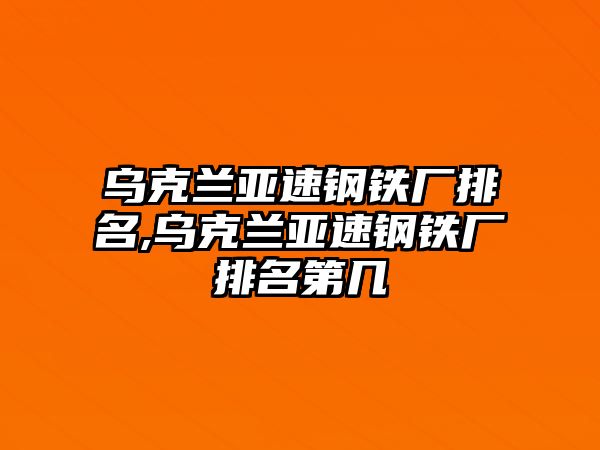 乌克兰亚速钢铁厂排名,乌克兰亚速钢铁厂排名第几